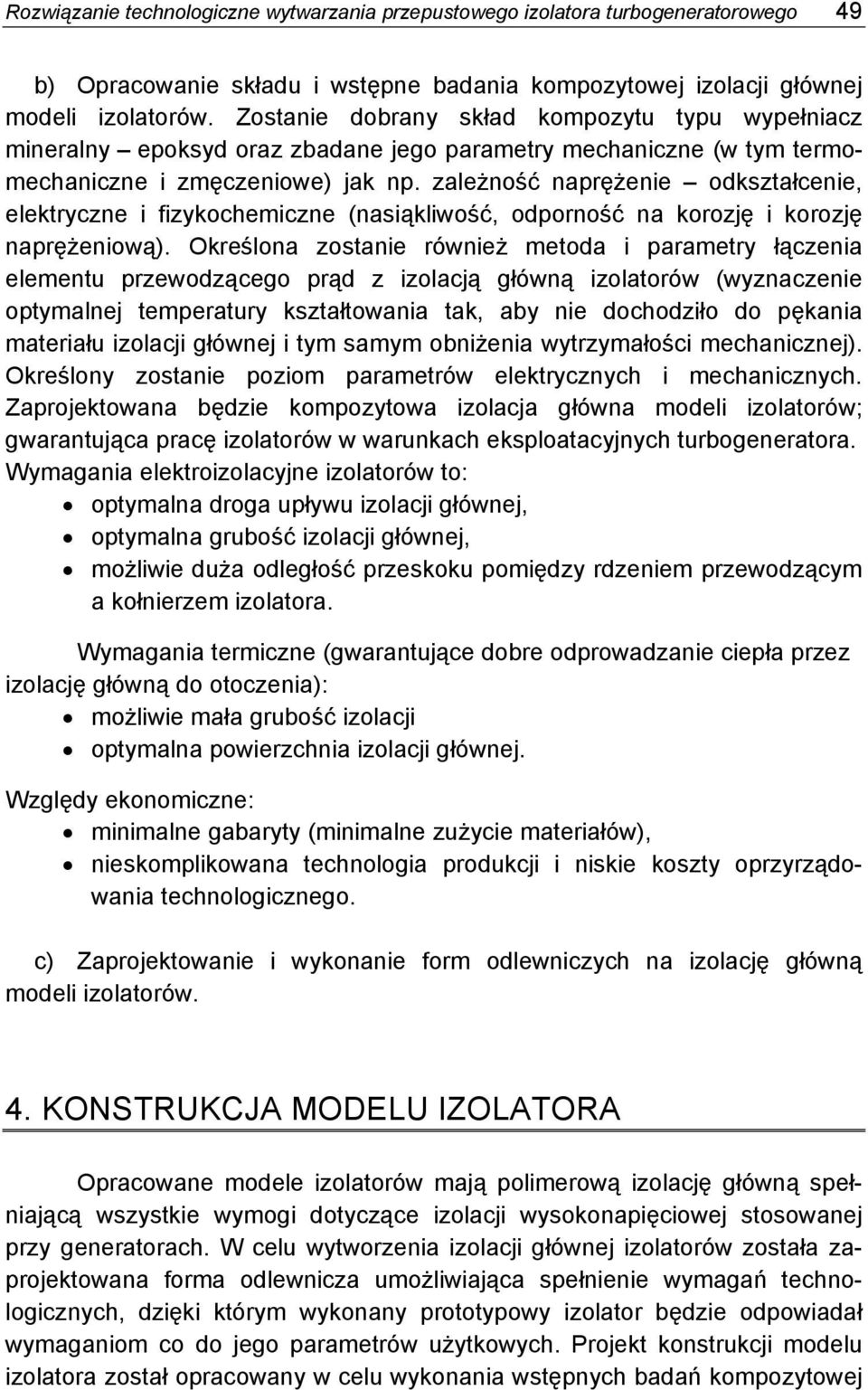 Rozwiązanie technologiczne wytwarzania przepustowego izolatora turbogeneratorowego 49

b) Opracowanie składu i wstępne badania kompozytowej izolacji głównej modeli izolatorów. Zostanie dobrany skład kompozytu typu wypełniacz mineralny – epoksyd oraz zbadane jego parametry mechaniczne (w tym termomechaniczne i zmęczeniowe) jak np. zależność naprężenie – odkształcenie, elektryczne i fizykochemiczne (nasiąkliwość, odporność na korozję i korozję naprężeniową). Określona zostanie również metoda i parametry łączenia elementu przewodzącego prąd z izolacją główną izolatorów (wyznaczenie optymalnej temperatury kształtowania tak, aby nie dochodziło do pękania materiału izolacji głównej i tym samym obniżenia wytrzymałości mechanicznej). Określony zostanie poziom parametrów elektrycznych i mechanicznych. Zaprojektowana będzie kompozytowa izolacja główna modeli izolatorów; gwarantująca pracę izolatorów w warunkach eksploatacyjnych turbogeneratora. Wymagania elektroizolacyjne izolatorów to:
• optymalna droga upływu izolacji głównej,
• optymalna grubość izolacji głównej,
• możliwie duża odległość przeskoku pomiędzy rdzeniem przewodzącym a kołnierzem izolatora.

Wymagania termiczne (gwarantujące dobre odprowadzanie ciepła przez izolację główną do otoczenia):
• możliwie mała grubość izolacji
• optymalna powierzchnia izolacji głównej.

Względy ekonomiczne:
• minimalne gabaryty (minimalne zużycie materiałów),
• nieskomplikowana technologia produkcji i niskie koszty oprzyrządowania technologicznego.

c) Zaprojektowanie i wykonanie form odlewniczych na izolację główną modeli izolatorów.

4. KONSTRUKCJA MODELU IZOLATORA

Opracowane modele izolatorów mają polimerową izolację główną spełniającą wszystkie wymogi dotyczące izolacji wysokonapięciowej stosowanej przy generatorach. W celu wytworzenia izolacji głównej izolatorów została zaprojektowana forma odlewnicza umożliwiająca spełnienie wymagań technologicznych, dzięki którym wykonany prototypowy izolator będzie odpowiadał wymaganiom co do jego parametrów użytkowych. Projekt konstrukcji modelu izolatora został opracowany w celu wykonania wstępnych badań kompozytowej